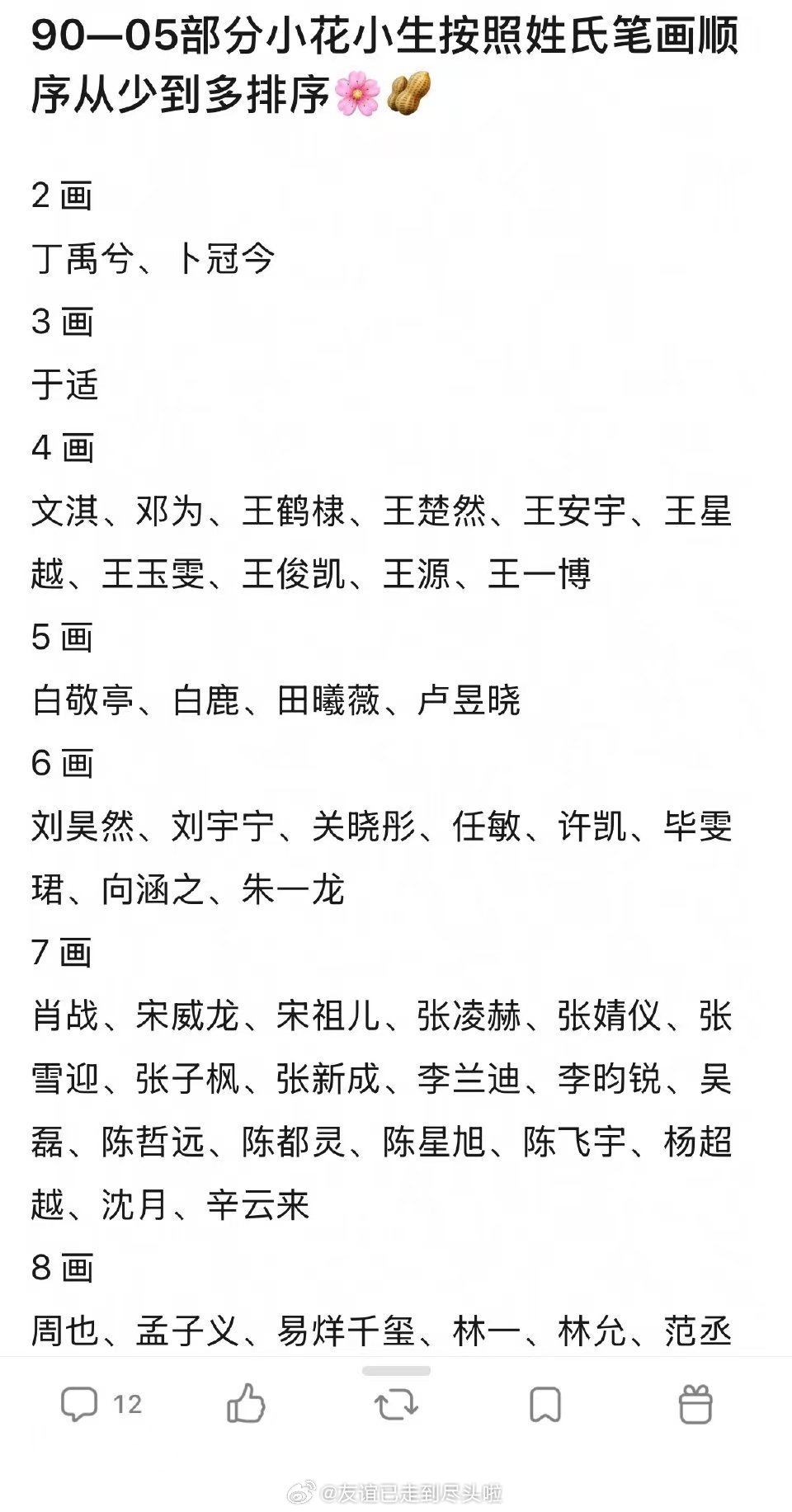 90—05部分小花小生按照姓氏笔画顺序从少到多排序🌸🥜

2 画

丁禹兮、卜冠今

3 画

于适

4 画

文淇、邓为、王鹤棣、王楚然、王安宇、王星越、王玉雯、王俊凯、王源、王一博

5 画

白敬亭、白鹿、田曦薇、卢昱晓

6 画

刘昊然、刘宇宁、关晓彤、任敏、许凯、毕雯珺、向涵之、朱一龙

7 画

肖战、宋威龙、宋祖儿、张凌赫、张婧仪、张雪迎、张子枫、张新成、李兰迪、李昀锐、吴磊、陈哲远、陈都灵、陈星旭、陈飞宇、杨超越、沈月、辛云来

8 画

周也、孟子义、易烊千玺、林一、林允、范丞

12

@友谊已走到尽头啦